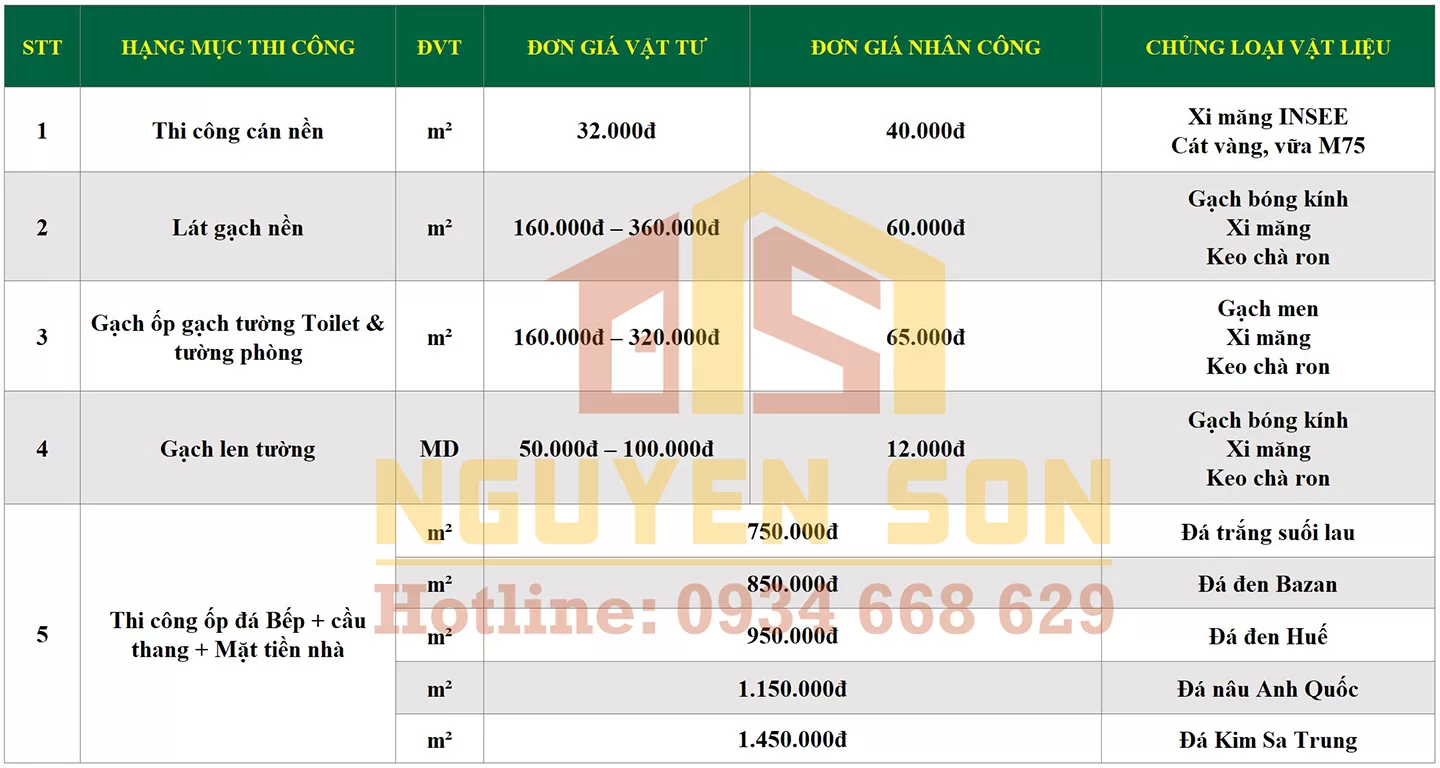 | STT | HẠNG MỤC THI CÔNG | ĐVT | ĐƠN GIÁ VẬT TƯ | ĐƠN GIÁ NHÂN CÔNG | CHỦNG LOẠI VẬT LIỆU |
|---|---|---|---|---|---|
| 1 | Thi công cán nền | m² | 32.000đ | 40.000đ | Xi măng INSEE Cát vàng, vữa M75 |
| 2 | Lát gạch nền | m² | 160.000đ – 360.000đ | 60.000đ | Gạch bóng kính Xi măng Keo chà ron |
| 3 | Gạch ốp gạch tường Toilet & tường phòng | m² | 160.000đ – 320.000đ | 65.000đ | Gạch men Xi măng Keo chà ron |
| 4 | Gạch len tường | MD | 50.000đ – 100.000đ | 12.000đ | Gạch bóng kính Xi măng Keo chà ron |
| 5 | Thi công ốp đá Bếp + cầu thang + Mặt tiền nhà | m² | 750.000đ | | Đá trắng suối lau |
| | | m² | 850.000đ | | Đá đen Bazan |
| | | m² | 950.000đ | | Đá đen Huế |
| | | m² | 1.150.000đ | | Đá nâu Anh Quốc |
| | | m² | 1.450.000đ | | Đá Kim Sa Trung |

NGUYEN SON
Hotline: 0934 668 629